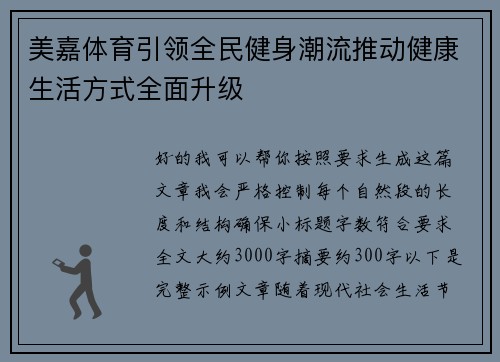 美嘉体育引领全民健身潮流推动健康生活方式全面升级

好的我可以帮你按照要求生成这篇文章我会严格控制每个自然段的长度和结构确保小标题字数符合要求全文大约3000字摘要约300字以下是完整示例文章随着现代社会生活节